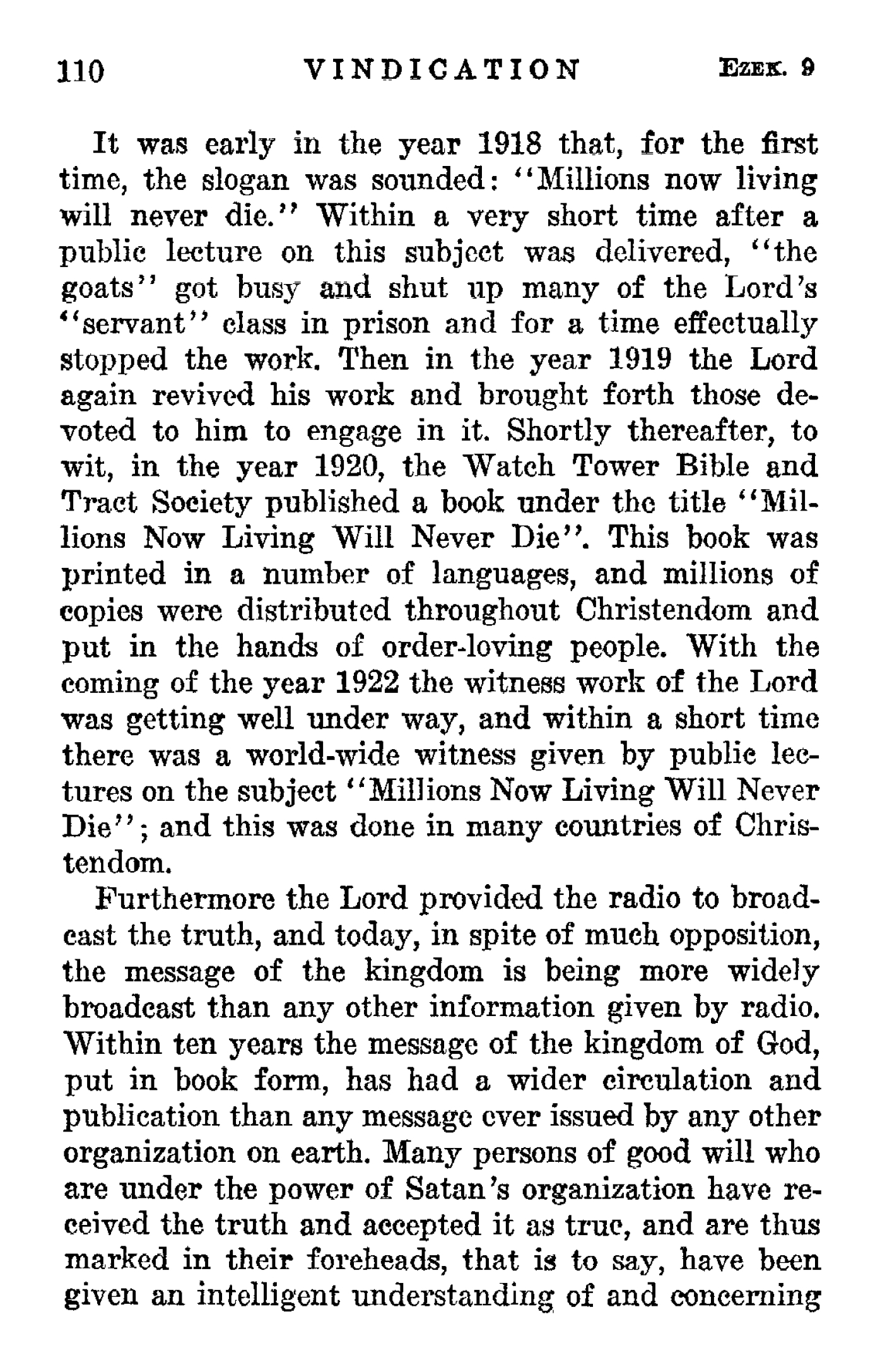 110 VINDICATION EZEK. 9

It was early in the year 1918 that, for the first time, the slogan was sounded: "Millions now living will never die." Within a very short time after a public lecture on this subject was delivered, "the goats" got busy and shut up many of the Lord's "servant" class in prison and for a time effectually stopped the work. Then in the year 1919 the Lord again revived his work and brought forth those devoted to him to engage in it. Shortly thereafter, to wit, in the year 1920, the Watch Tower Bible and Tract Society published a book under the title "Millions Now Living Will Never Die". This book was printed in a number of languages, and millions of copies were distributed throughout Christendom and put in the hands of order-loving people. With the coming of the year 1922 the witness work of the Lord was getting well under way, and within a short time there was a world-wide witness given by public lectures on the subject "Millions Now Living Will Never Die"; and this was done in many countries of Christendom.

Furthermore the Lord provided the radio to broadcast the truth, and today, in spite of much opposition, the message of the kingdom is being more widely broadcast than any other information given by radio. Within ten years the message of the kingdom of God, put in book form, has had a wider circulation and publication than any message ever issued by any other organization on earth. Many persons of good will who are under the power of Satan's organization have received the truth and accepted it as true, and are thus marked in their foreheads, that is to say, have been given an intelligent understanding of and concerning